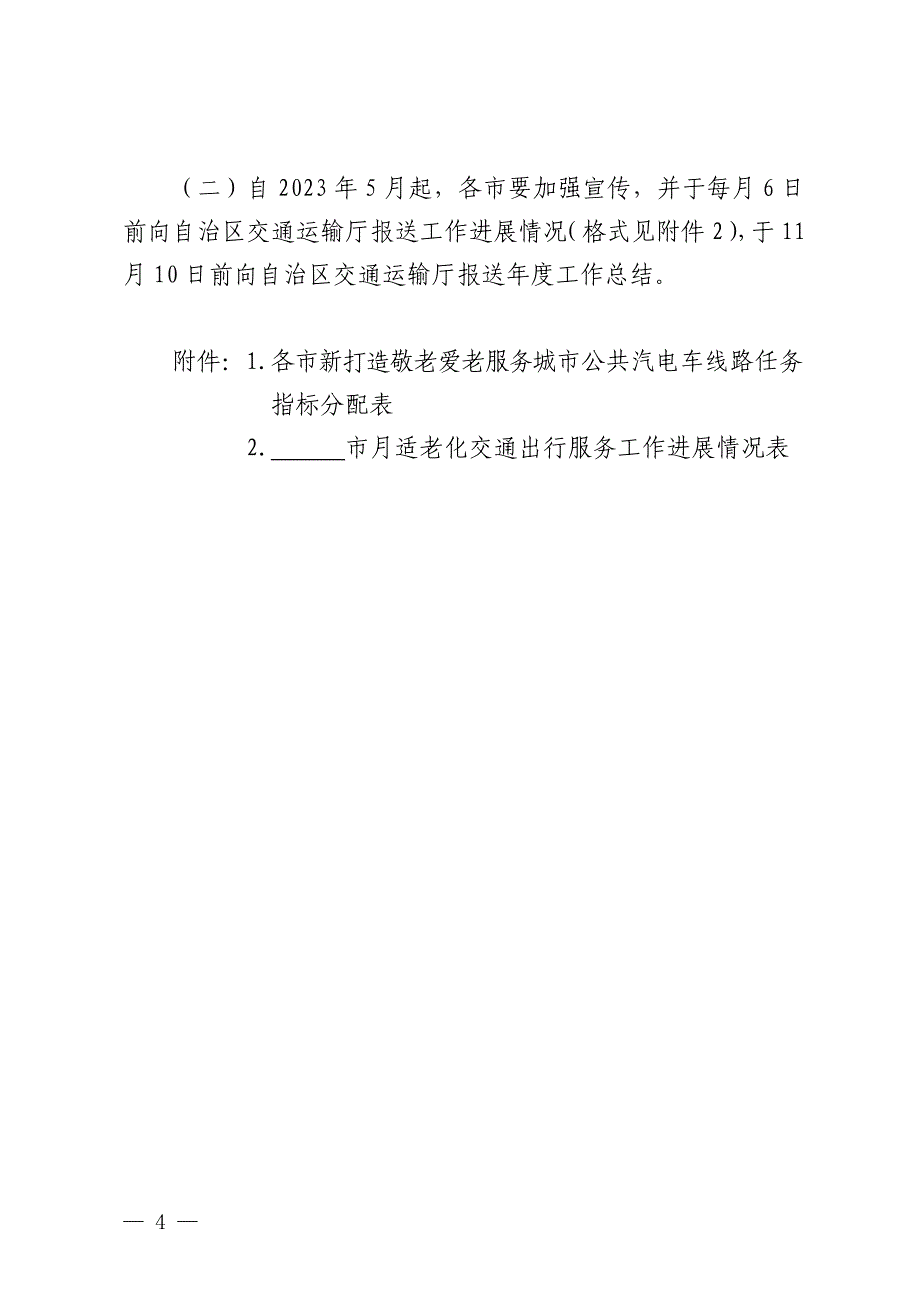 （二）自 2023 年 5 月起，各市要加强宣传，并于每月 6 日前向自治区交通运输厅报送工作进展情况（格式见附件 2），于 11 月 10 日前向自治区交通运输厅报送年度工作总结。

附件：1. 各市新打造敬老爱老服务城市公共汽电车线路任务指标分配表
2. ______市月适老化交通出行服务工作进展情况表

— 4 —